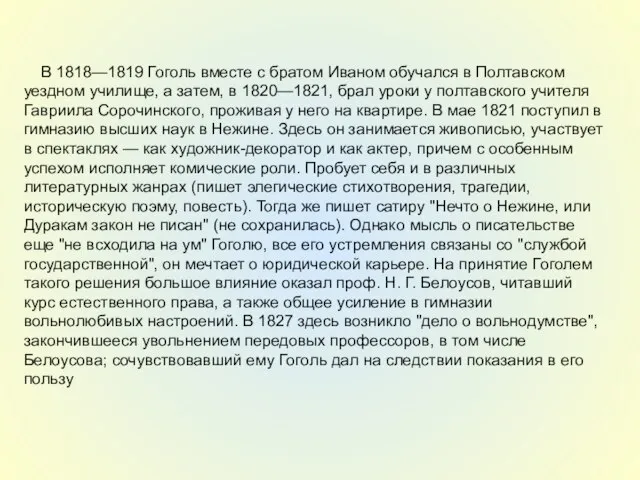 В 1818—1819 Гоголь вместе с братом Иваном обучался в Полтавском уездном училище, а затем, в 1820—1821, брал уроки у полтавского учителя Гавриила Сорочинского, проживая у него на квартире. В мае 1821 поступил в гимназию высших наук в Нежине. Здесь он занимается живописью, участвует в спектаклях — как художник-декоратор и как актер, причем с особенным успехом исполняет комические роли. Пробует себя и в различных литературных жанрах (пишет элегические стихотворения, трагедии, историческую поэму, повесть). Тогда же пишет сатиру "Нечто о Нежине, или Дуракам закон не писан" (не сохранилась). Однако мысль о писательстве еще "не всходила на ум" Гоголю, все его устремления связаны со "службой государственной", он мечтает о юридической карьере. На принятие Гоголем такого решения большое влияние оказал проф. Н. Г. Белоусов, читавший курс естественного права, а также общее усиление в гимназии вольнолюбивых настроений. В 1827 здесь возникло "дело о вольнодумстве", закончившееся увольнением передовых профессоров, в том числе Белоусова; сочувствовавший ему Гоголь дал на следствии показания в его пользу